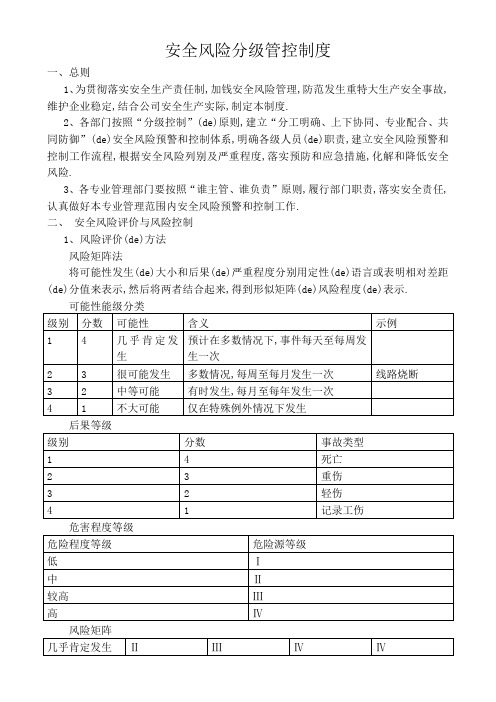 安全风险分级管控制度

一、总则

1、为贯彻落实安全生产责任制，加钱安全风险管理，防范发生重特大生产安全事故，维护企业稳定，结合公司安全生产实际，制定本制度.

2、各部门按照“分级控制”(de)原则，建立“分工明确、上下协同、专业配合、共同防御”(de)安全风险预警和控制体系，明确各级人员(de)职责，建立安全风险预警和控制工作流程，根据安全风险列别及严重程度，落实预防和应急措施，化解和降低安全风险.

3、各专业管理部门要按照“谁主管、谁负责”原则，履行部门职责，落实安全责任，认真做好本专业管理范围内安全风险预警和控制工作.

二、 安全风险评价与风险控制

1、风险评价(de)方法

风险矩阵法

将可能性发生(de)大小和后果(de)严重程度分别用定性(de)语言或表明相对差距(de)分值来表示，然后将两者结合起来，得到形似矩阵(de)风险程度(de)表示.

可能性能级分类

| 级别 | 分数 | 可能性 | 含义 | 示例 |
|---|---|---|---|---|
| 1 | 4 | 几乎肯定发生 | 预计在多数情况下，事件每天至每周发生一次 | |
| 2 | 3 | 很可能发生 | 多数情况，每周至每月发生一次 | 线路烧断 |
| 3 | 2 | 中等可能 | 有时发生，每月至每年发生一次 | |
| 4 | 1 | 不大可能 | 仅在特殊例外情况下发生 | |

后果等级

| 级别 | 分数 | 事故类型 |
|---|---|---|
| 1 | 4 | 死亡 |
| 2 | 3 | 重伤 |
| 3 | 2 | 轻伤 |
| 4 | 1 | 记录工伤 |

危害程度等级

| 危险程度等级 | 危险源等级 |
|---|---|
| 低 | Ⅰ |
| 中 | Ⅱ |
| 较高 | Ⅲ |
| 高 | Ⅳ |

风险矩阵

| 几乎肯定发生 | Ⅱ | Ⅲ | Ⅳ | Ⅳ |
|---|---|---|---|---|